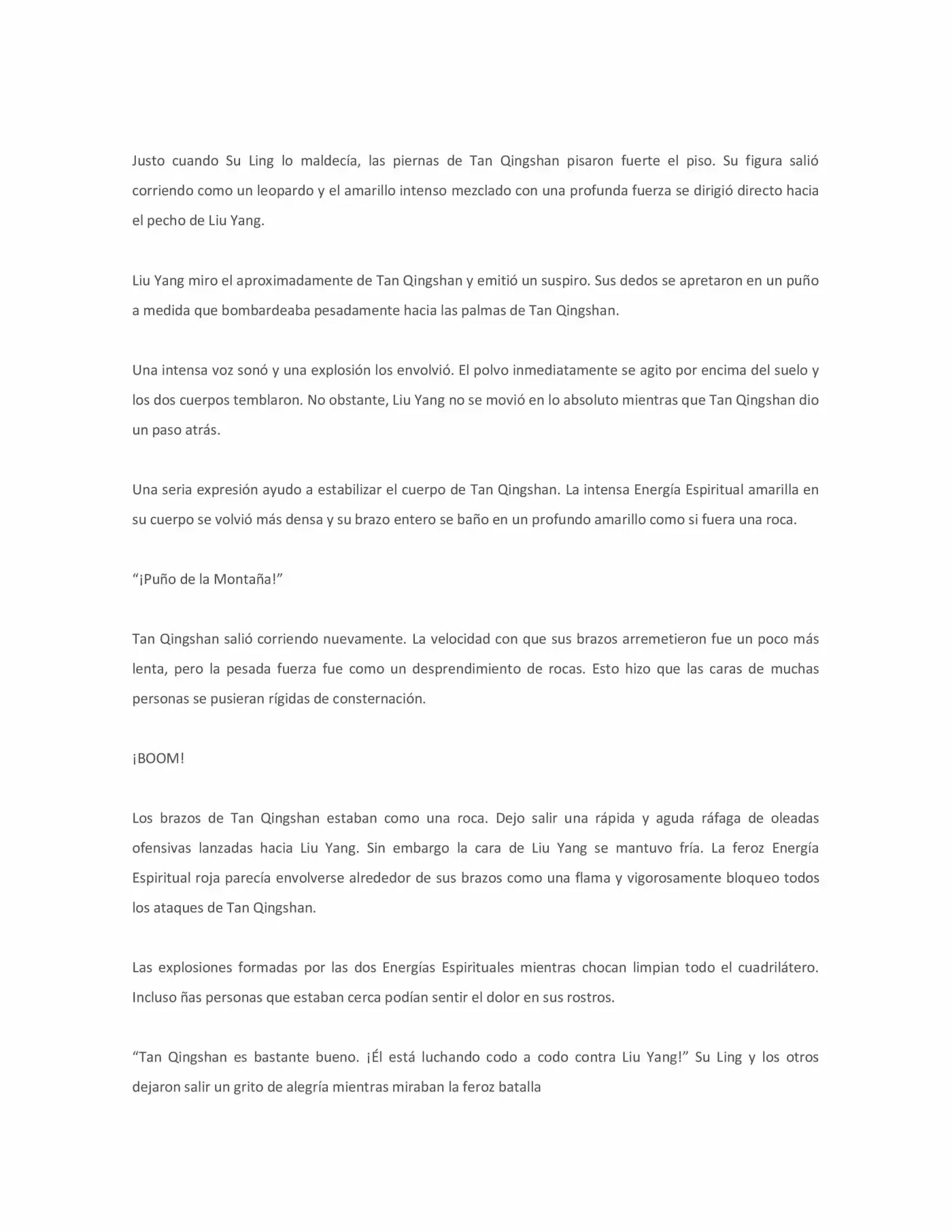 Justo cuando Su Ling lo maldecía, las piernas de Tan Qingshan pisaron fuerte el piso. Su figura salió corriendo como un leopardo y el amarillo intenso mezclado con una profunda fuerza se dirigió directo hacia el pecho de Liu Yang.

Liu Yang miro el aproximadamente de Tan Qingshan y emitió un suspiro. Sus dedos se apretaron en un puño a medida que bombardeaba pesadamente hacia las palmas de Tan Qingshan.

Una intensa voz sonó y una explosión los envolvió. El polvo inmediatamente se agito por encima del suelo y los dos cuerpos temblaron. No obstante, Liu Yang no se movió en lo absoluto mientras que Tan Qingshan dio un paso atrás.

Una seria expresión ayudo a estabilizar el cuerpo de Tan Qingshan. La intensa Energía Espiritual amarilla en su cuerpo se volvió más densa y su brazo entero se baño en un profundo amarillo como si fuera una roca.

“¡Puño de la Montaña!”

Tan Qingshan salió corriendo nuevamente. La velocidad con que sus brazos arremetieron fue un poco más lenta, pero la pesada fuerza fue como un desprendimiento de rocas. Esto hizo que las caras de muchas personas se pusieran rígidas de consternación.

¡BOOM!

Los brazos de Tan Qingshan estaban como una roca. Dejo salir una rápida y aguda ráfaga de oleadas ofensivas lanzadas hacia Liu Yang. Sin embargo la cara de Liu Yang se mantuvo fría. La feroz Energía Espiritual roja parecía envolverse alrededor de sus brazos como una flama y vigorosamente bloqueo todos los ataques de Tan Qingshan.

Las explosiones formadas por las dos Energías Espirituales mientras chocan limpian todo el cuadrilátero. Incluso ñas personas que estaban cerca podían sentir el dolor en sus rostros.

“Tan Qingshan es bastante bueno. ¡Él está luchando codo a codo contra Liu Yang!” Su Ling y los otros dejaron salir un grito de alegría mientras miraban la feroz batalla